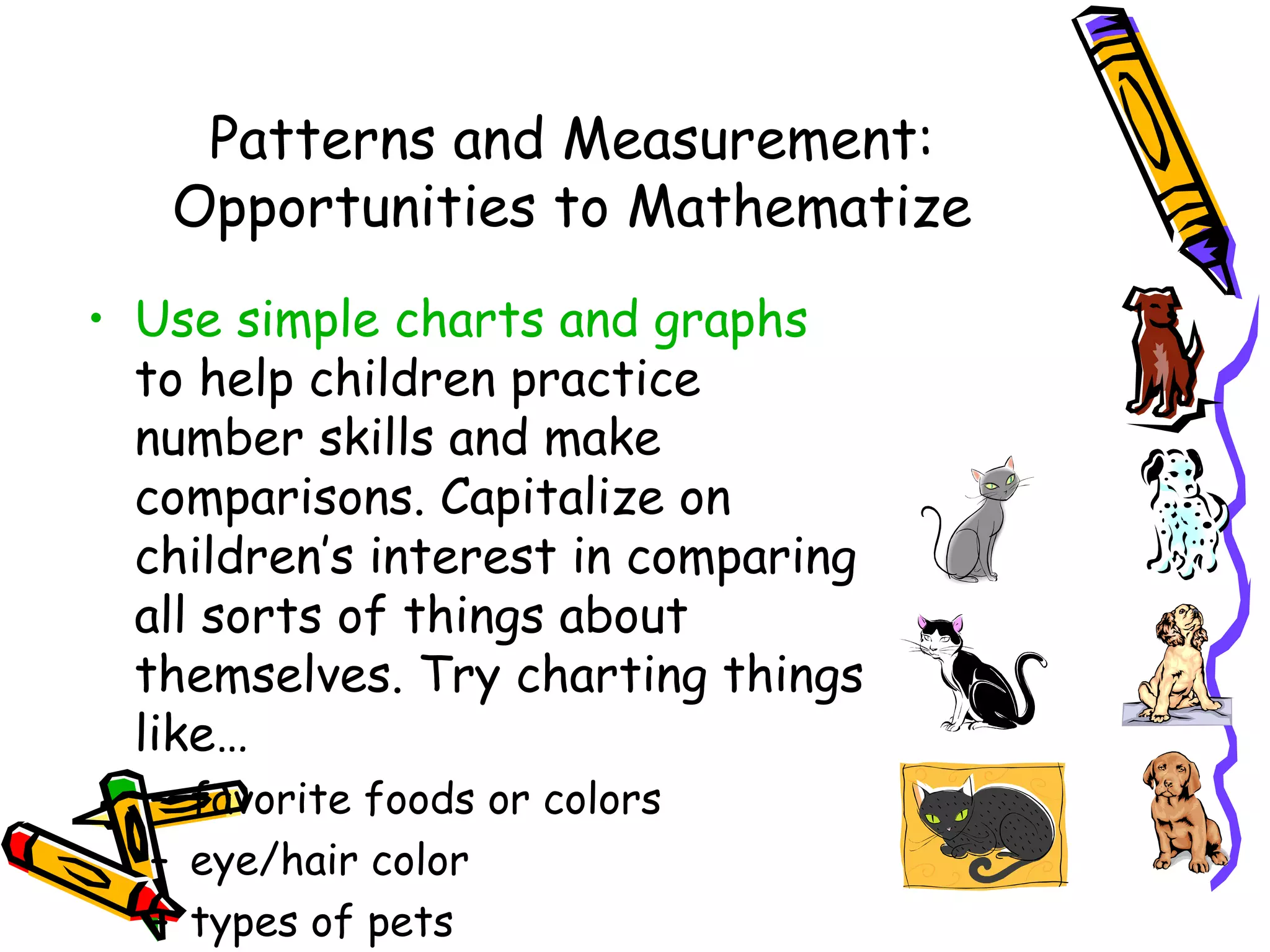 Patterns and Measurement: Opportunities to Mathematize

• Use simple charts and graphs to help children practice number skills and make comparisons. Capitalize on children's interest in comparing all sorts of things about themselves. Try charting things like…
– favorite foods or colors
– eye/hair color
– types of pets